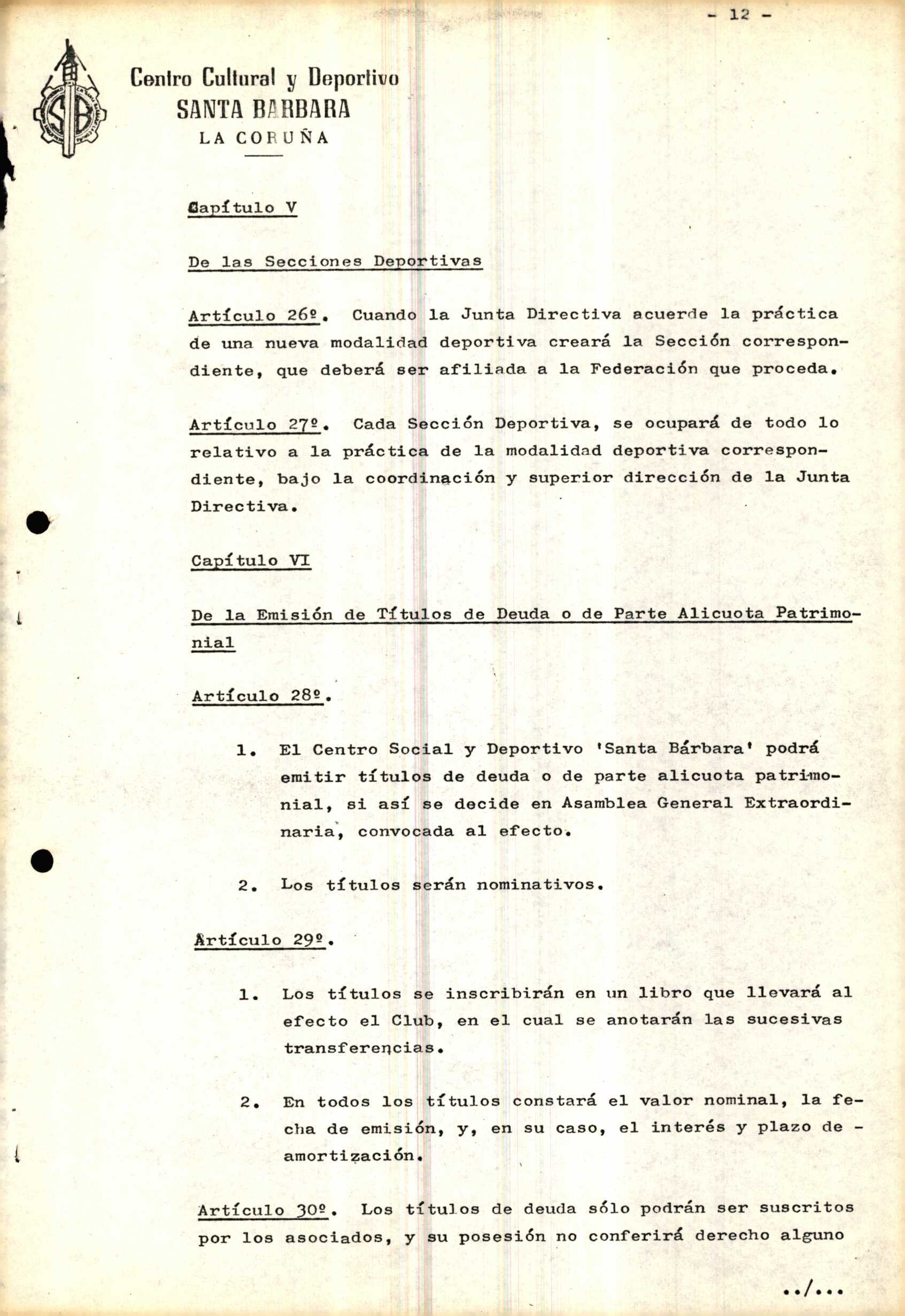 - 12 -

SB

Centro Cultural y Deportivo
SANTA BARBARA
LA CORUÑA

Capítulo V

De las Secciones Deportivas

Artículo 26º. Cuando la Junta Directiva acuerde la práctica de una nueva modalidad deportiva creará la Sección correspondiente, que deberá ser afiliada a la Federación que proceda.

Artículo 27º. Cada Sección Deportiva, se ocupará de todo lo relativo a la práctica de la modalidad deportiva correspondiente, bajo la coordinación y superior dirección de la Junta Directiva.

Capítulo VI

De la Emisión de Títulos de Deuda o de Parte Alicuota Patrimonial

Artículo 28º.

1. El Centro Social y Deportivo 'Santa Bárbara' podrá emitir títulos de deuda o de parte alicuota patrimonial, si así se decide en Asamblea General Extraordinaria, convocada al efecto.

2. Los títulos serán nominativos.

Artículo 29º.

1. Los títulos se inscribirán en un libro que llevará al efecto el Club, en el cual se anotarán las sucesivas transferencias.

2. En todos los títulos constará el valor nominal, la fecha de emisión, y, en su caso, el interés y plazo de - amortización.

Artículo 30º. Los títulos de deuda sólo podrán ser suscritos por los asociados, y su posesión no conferirá derecho alguno

../...